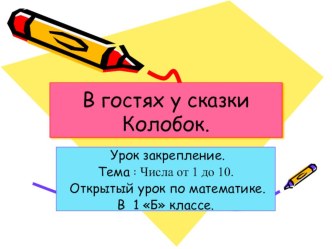 В гостях у сказки Колобок.

Урок закрепление.
Тема : Числа от 1 до 10.
Открытый урок по математике.
В 1 «Б» классе.